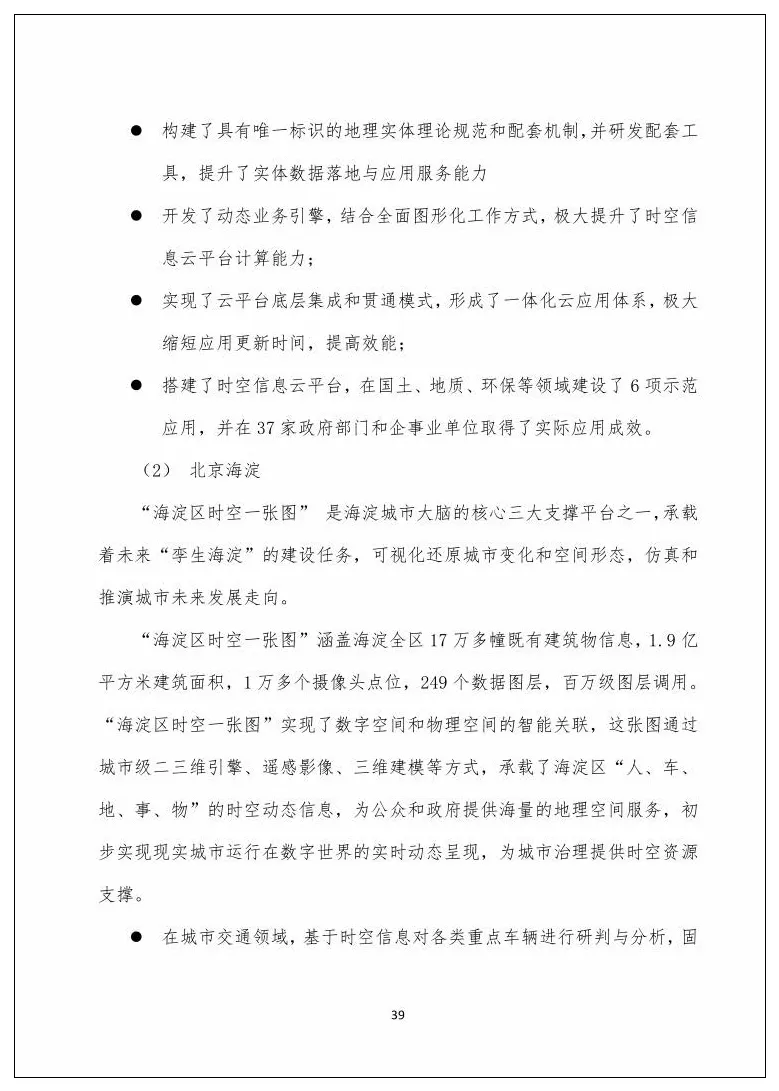 ● 构建了具有唯一标识的地理实体理论规范和配套机制,并研发配套工具，提升了实体数据落地与应用服务能力

● 开发了动态业务引擎，结合全面图形化工作方式，极大提升了时空信息云平台计算能力；

● 实现了云平台底层集成和贯通模式，形成了一体化云应用体系，极大缩短应用更新时间，提高效能；

● 搭建了时空信息云平台，在国土、地质、环保等领域建设了 6 项示范应用，并在 37 家政府部门和企事业单位取得了实际应用成效。

（2） 北京海淀

“海淀区时空一张图” 是海淀城市大脑的核心三大支撑平台之一,承载着未来“孪生海淀”的建设任务，可视化还原城市变化和空间形态，仿真和推演城市未来发展走向。

“海淀区时空一张图”涵盖海淀全区 17 万多幢既有建筑物信息，1.9 亿平方米建筑面积，1 万多个摄像头点位，249 个数据图层，百万级图层调用。“海淀区时空一张图”实现了数字空间和物理空间的智能关联，这张图通过城市级二三维引擎、遥感影像、三维建模等方式，承载了海淀区“人、车、地、事、物”的时空动态信息，为公众和政府提供海量的地理空间服务，初步实现现实城市运行在数字世界的实时动态呈现，为城市治理提供时空资源支撑。

● 在城市交通领域，基于时空信息对各类重点车辆进行研判与分析，固

39